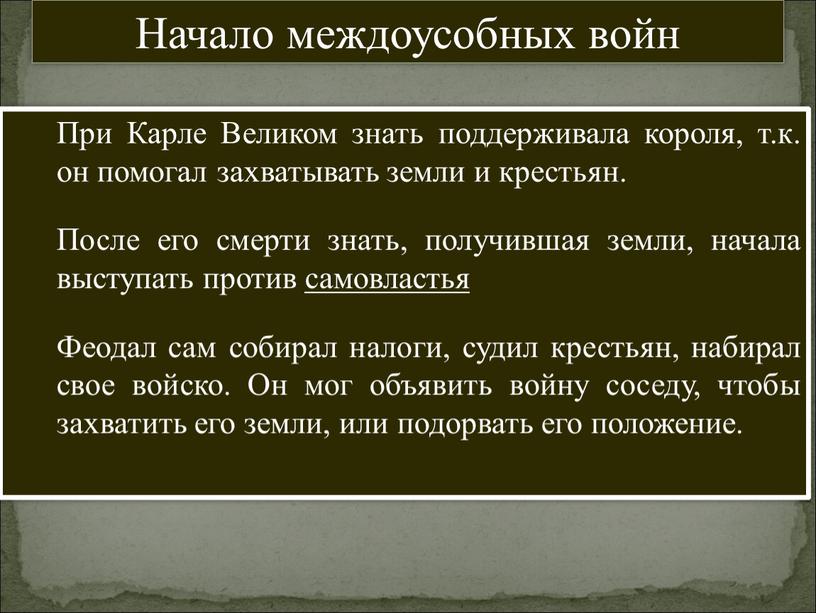 Начало междоусобных войн

При Карле Великом знать поддерживала короля, т.к. он помогал захватывать земли и крестьян.

После его смерти знать, получившая земли, начала выступать против самовластья

Феодал сам собирал налоги, судил крестьян, набирал свое войско. Он мог объявить войну соседу, чтобы захватить его земли, или подорвать его положение.